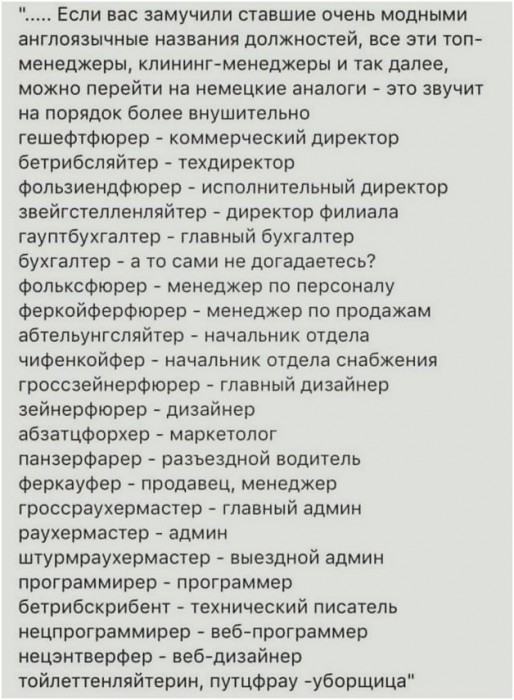 "..... Если вас замучили ставшие очень модными англоязычные названия должностей, все эти топ-менеджеры, клининг-менеджеры и так далее, можно перейти на немецкие аналоги - это звучит на порядок более внушительно
гешефтфюрер - коммерческий директор
бетрибсляйтер - техдиректор
фользиендфюрер - исполнительный директор
звейгстелленляйтер - директор филиала
гауптбухгалтер - главный бухгалтер
бухгалтер - а то сами не догадаетесь?
фольксфюрер - менеджер по персоналу
феркойферфюрер - менеджер по продажам
абтельунгсляйтер - начальник отдела
чифенкойфер - начальник отдела снабжения
гроссзейнерфюрер - главный дизайнер
зейнерфюрер - дизайнер
абзатцфорхер - маркетолог
панзерфарер - разъездной водитель
феркауфер - продавец, менеджер
гроссраухермастер - главный админ
раухермастер - админ
штурмраухермастер - выездной админ
программирер - программер
бетрибскрибент - технический писатель
нецпрограммирер - веб-программер
нецэнтверфер - веб-дизайнер
тойлеттенляйтерин, путцфрау -уборщица"